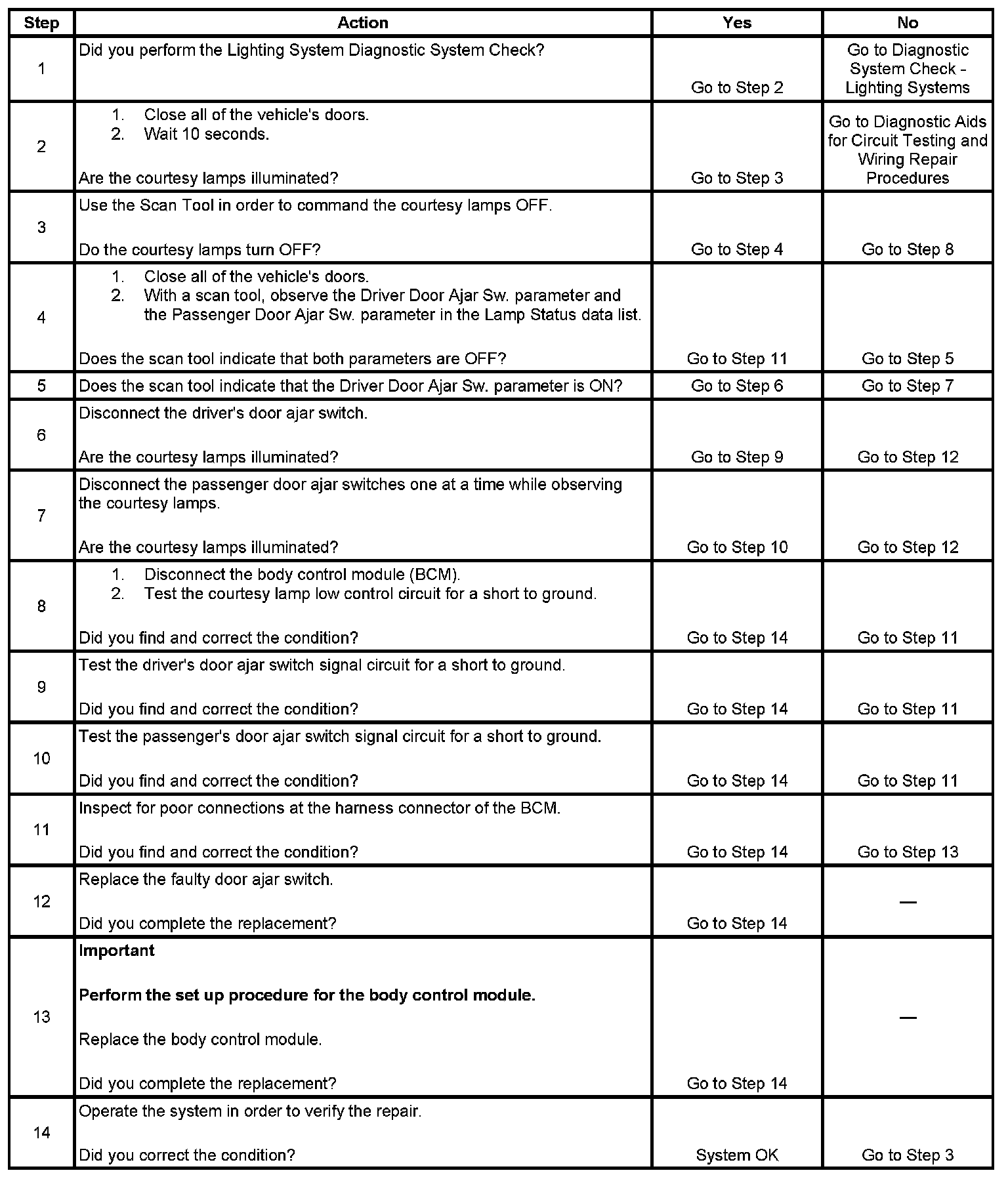 | Step | Action | Yes | No |
|---|---|---|---|
| 1 | Did you perform the Lighting System Diagnostic System Check? | Go to Step 2 | Go to Diagnostic System Check - Lighting Systems |
| 2 | 1. Close all of the vehicle's doors. 2. Wait 10 seconds. Are the courtesy lamps illuminated? | Go to Step 3 | Go to Diagnostic Aids for Circuit Testing and Wiring Repair Procedures |
| 3 | Use the Scan Tool in order to command the courtesy lamps OFF. Do the courtesy lamps turn OFF? | Go to Step 4 | Go to Step 8 |
| 4 | 1. Close all of the vehicle's doors. 2. With a scan tool, observe the Driver Door Ajar Sw. parameter and the Passenger Door Ajar Sw. parameter in the Lamp Status data list. Does the scan tool indicate that both parameters are OFF? | Go to Step 11 | Go to Step 5 |
| 5 | Does the scan tool indicate that the Driver Door Ajar Sw. parameter is ON? | Go to Step 6 | Go to Step 7 |
| 6 | Disconnect the driver's door ajar switch. Are the courtesy lamps illuminated? | Go to Step 9 | Go to Step 12 |
| 7 | Disconnect the passenger door ajar switches one at a time while observing the courtesy lamps. Are the courtesy lamps illuminated? | Go to Step 10 | Go to Step 12 |
| 8 | 1. Disconnect the body control module (BCM). 2. Test the courtesy lamp low control circuit for a short to ground. Did you find and correct the condition? | Go to Step 14 | Go to Step 11 |
| 9 | Test the driver's door ajar switch signal circuit for a short to ground. Did you find and correct the condition? | Go to Step 14 | Go to Step 11 |
| 10 | Test the passenger's door ajar switch signal circuit for a short to ground. Did you find and correct the condition? | Go to Step 14 | Go to Step 11 |
| 11 | Inspect for poor connections at the harness connector of the BCM. Did you find and correct the condition? | Go to Step 14 | Go to Step 13 |
| 12 | Replace the faulty door ajar switch. Did you complete the replacement? | Go to Step 14 | — |
| 13 | **Important** **Perform the set up procedure for the body control module.** Replace the body control module. Did you complete the replacement? | Go to Step 14 | — |
| 14 | Operate the system in order to verify the repair. Did you correct the condition? | System OK | Go to Step 3 |